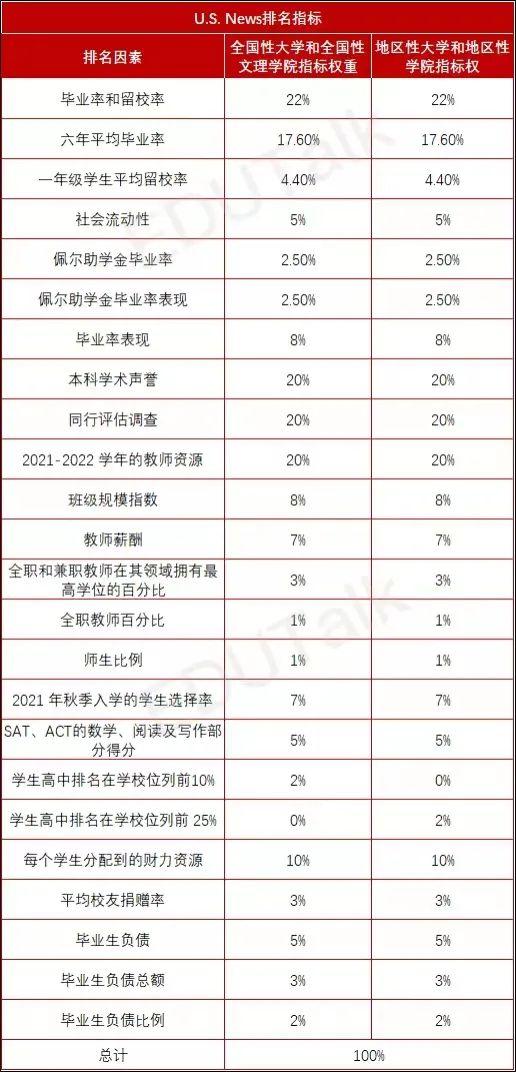 U.S. News排名指标

| 排名因素 | 全国性大学和全国性文理学院指标权重 | 地区性大学和地区性学院指标权 |
|---|---|---|
| 毕业率和留校率 | 22% | 22% |
| 六年平均毕业率 | 17.60% | 17.60% |
| 一年级学生平均留校率 | 4.40% | 4.40% |
| 社会流动性 | 5% | 5% |
| 佩尔助学金毕业率 | 2.50% | 2.50% |
| 佩尔助学金毕业率表现 | 2.50% | 2.50% |
| 毕业率表现 | 8% | 8% |
| 本科学术声誉 | 20% | 20% |
| 同行评估调查 | 20% | 20% |
| 2021-2022 学年的教师资源 | 20% | 20% |
| 班级规模指数 | 8% | 8% |
| 教师薪酬 | 7% | 7% |
| 全职和兼职教师在其领域拥有最高学位的百分比 | 3% | 3% |
| 全职教师百分比 | 1% | 1% |
| 师生比例 | 1% | 1% |
| 2021 年秋季入学的学生选择率 | 7% | 7% |
| SAT、ACT的数学、阅读及写作部分得分 | 5% | 5% |
| 学生高中排名在学校位列前10% | 2% | 0% |
| 学生高中排名在学校位列前 25% | 0% | 2% |
| 每个学生分配到的财力资源 | 10% | 10% |
| 平均校友捐赠率 | 3% | 3% |
| 毕业生负债 | 5% | 5% |
| 毕业生负债总额 | 3% | 3% |
| 毕业生负债比例 | 2% | 2% |
| 总计 | 100% | |

EDUTalk